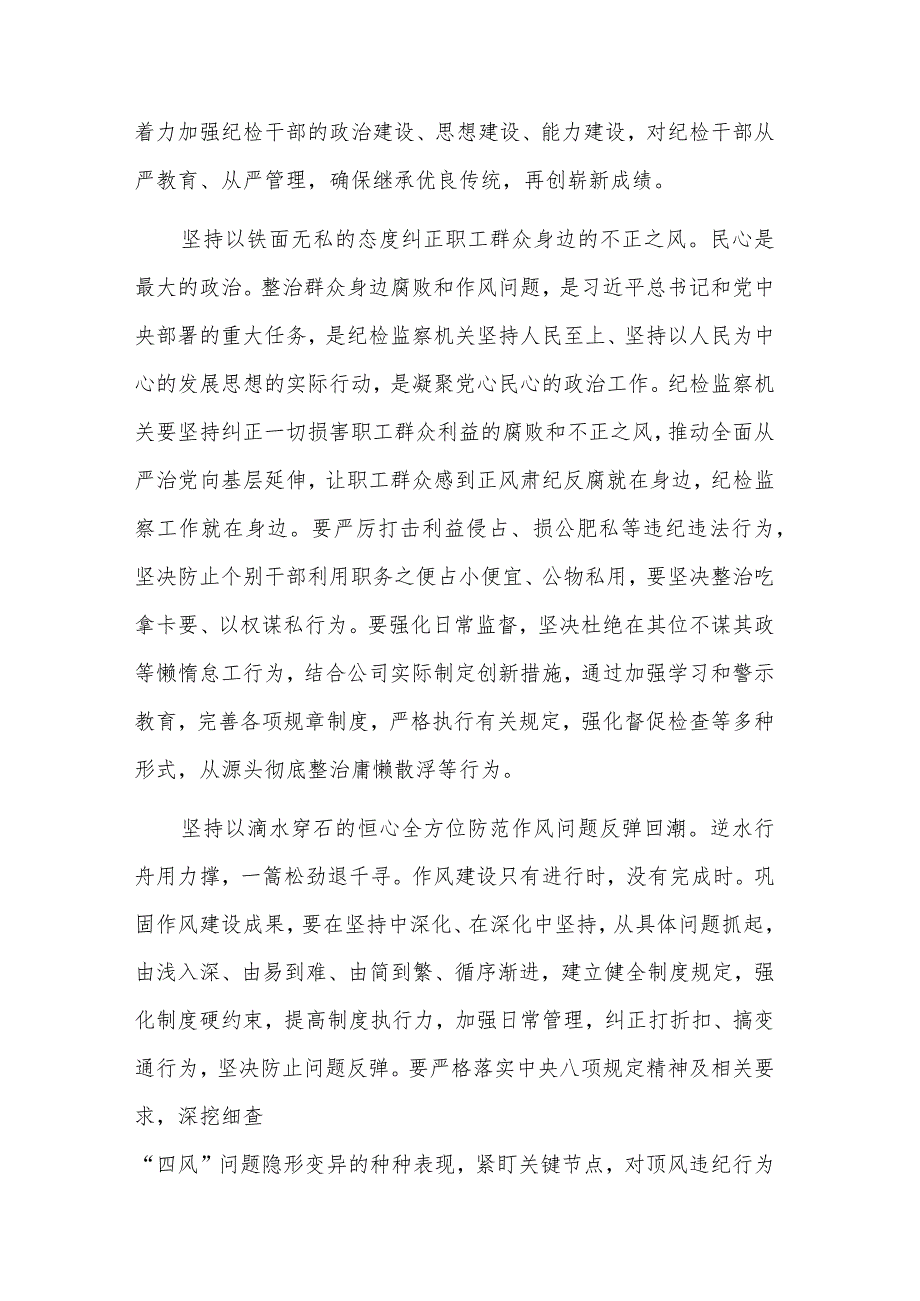 着力加强纪检干部的政治建设、思想建设、能力建设，对纪检干部从严教育、从严管理，确保继承优良传统，再创崭新成绩。

坚持以铁面无私的态度纠正职工群众身边的不正之风。民心是最大的政治。整治群众身边腐败和作风问题，是习近平总书记和党中央部署的重大任务，是纪检监察机关坚持人民至上、坚持以人民为中心的发展思想的实际行动，是凝聚党心民心的政治工作。纪检监察机关要坚持纠正一切损害职工群众利益的腐败和不正之风，推动全面从严治党向基层延伸，让职工群众感到正风肃纪反腐就在身边，纪检监察工作就在身边。要严厉打击利益侵占、损公肥私等违纪违法行为，坚决防止个别干部利用职务之便占小便宜、公物私用，要坚决整治吃拿卡要、以权谋私行为。要强化日常监督，坚决杜绝在其位不谋其政等懒惰怠工行为，结合公司实际制定创新措施，通过加强学习和警示教育，完善各项规章制度，严格执行有关规定，强化督促检查等多种形式，从源头彻底整治庸懒散浮等行为。

坚持以滴水穿石的恒心全方位防范作风问题反弹回潮。逆水行舟用力撑，一篙松劲退千寻。作风建设只有进行时，没有完成时。巩固作风建设成果，要在坚持中深化、在深化中坚持，从具体问题抓起，由浅入深、由易到难、由简到繁、循序渐进，建立健全制度规定，强化制度硬约束，提高制度执行力，加强日常管理，纠正打折扣、搞变通行为，坚决防止问题反弹。要严格落实中央八项规定精神及相关要求，深挖细查

“四风”问题隐形变异的种种表现，紧盯关键节点，对顶风违纪行为